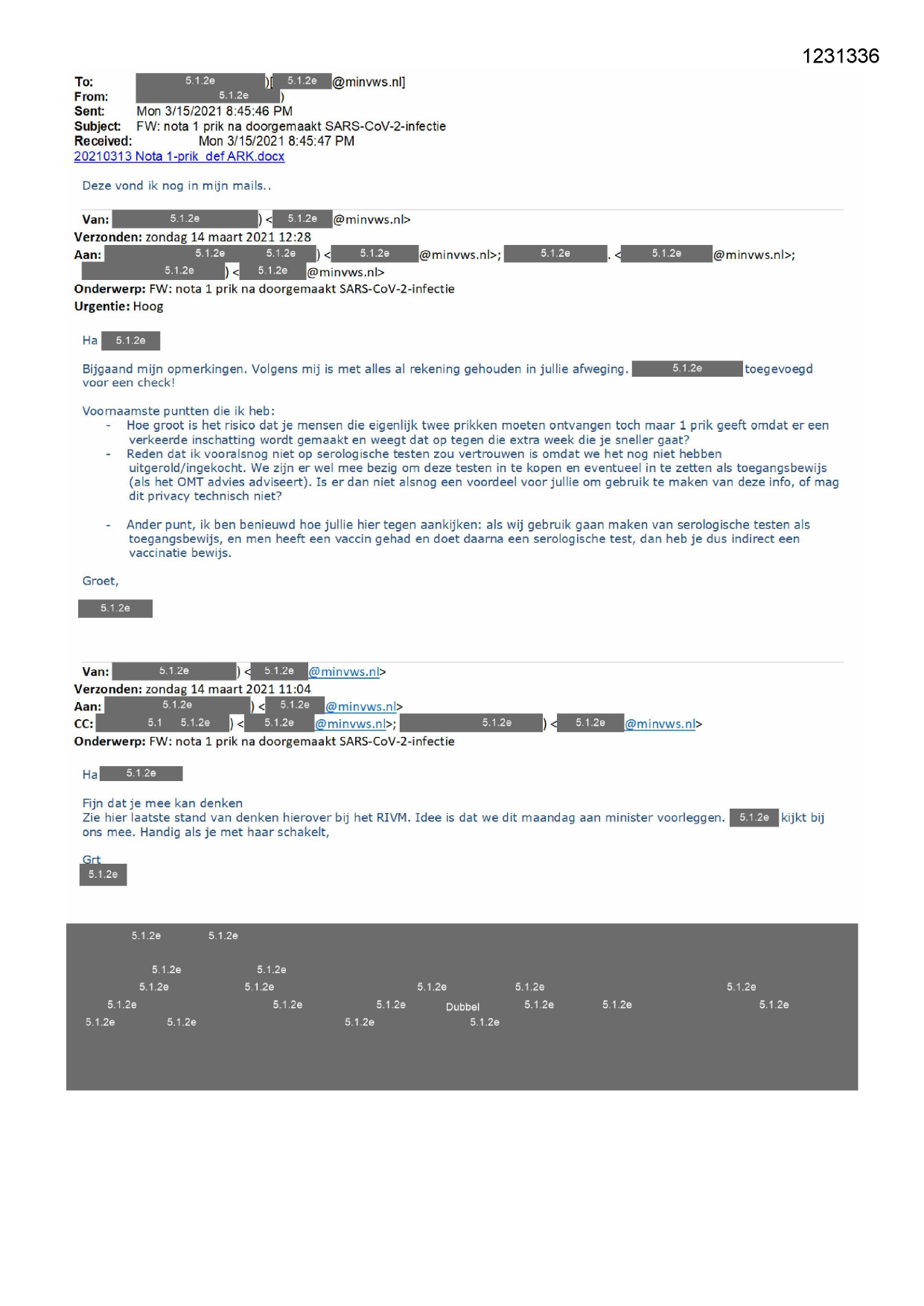 1231336

To: 5.1.2e )[ 5.1.2e @minvws.nl]
From: 5.1.2e )
Sent: Mon 3/15/2021 8:45:46 PM
Subject: FW: nota 1 prik na doorgemaakt SARS-CoV-2-infectie
Received: Mon 3/15/2021 8:45:47 PM
20210313 Nota 1-prik def ARK.docx

Deze vond ik nog in mijn mails..

Van: 5.1.2e ) < 5.1.2e @minvws.nl>
Verzonden: zondag 14 maart 2021 12:28
Aan: 5.1.2e 5.1.2e ) < 5.1.2e @minvws.nl>; 5.1.2e . < 5.1.2e @minvws.nl>; 5.1.2e ) < 5.1.2e @minvws.nl>
Onderwerp: FW: nota 1 prik na doorgemaakt SARS-CoV-2-infectie
Urgentie: Hoog

Ha 5.1.2e

Bijgaand mijn opmerkingen. Volgens mij is met alles al rekening gehouden in jullie afweging. 5.1.2e toegevoegd voor een check!

Voornaamste puntten die ik heb:
- Hoe groot is het risico dat je mensen die eigenlijk twee prikken moeten ontvangen toch maar 1 prik geeft omdat er een verkeerde inschatting wordt gemaakt en weegt dat op tegen die extra week die je sneller gaat?
- Reden dat ik vooralsnog niet op serologische testen zou vertrouwen is omdat we het nog niet hebben uitgerold/ingekocht. We zijn er wel mee bezig om deze testen in te kopen en eventueel in te zetten als toegangsbewijs (als het OMT advies adviseert). Is er dan niet alsnog een voordeel voor jullie om gebruik te maken van deze info, of mag dit privacy technisch niet?

- Ander punt, ik ben benieuwd hoe jullie hier tegen aankijken: als wij gebruik gaan maken van serologische testen als toegangsbewijs, en men heeft een vaccin gehad en doet daarna een serologische test, dan heb je dus indirect een vaccinatie bewijs.

Groet,

5.1.2e

Van: 5.1.2e ) < 5.1.2e @minvws.nl>
Verzonden: zondag 14 maart 2021 11:04
Aan: 5.1.2e ) < 5.1.2e @minvws.nl>
CC: 5.1 5.1.2e ) < 5.1.2e @minvws.nl>; 5.1.2e ) < 5.1.2e @minvws.nl>
Onderwerp: FW: nota 1 prik na doorgemaakt SARS-CoV-2-infectie

Ha 5.1.2e

Fijn dat je mee kan denken
Zie hier laatste stand van denken hierover bij het RIVM. Idee is dat we dit maandag aan minister voorleggen. 5.1.2e kijkt bij ons mee. Handig als je met haar schakelt,

Grt
5.1.2e

5.1.2e 5.1.2e
5.1.2e 5.1.2e
5.1.2e 5.1.2e 5.1.2e 5.1.2e 5.1.2e
5.1.2e 5.1.2e 5.1.2e Dubbel 5.1.2e 5.1.2e 5.1.2e
5.1.2e 5.1.2e 5.1.2e 5.1.2e